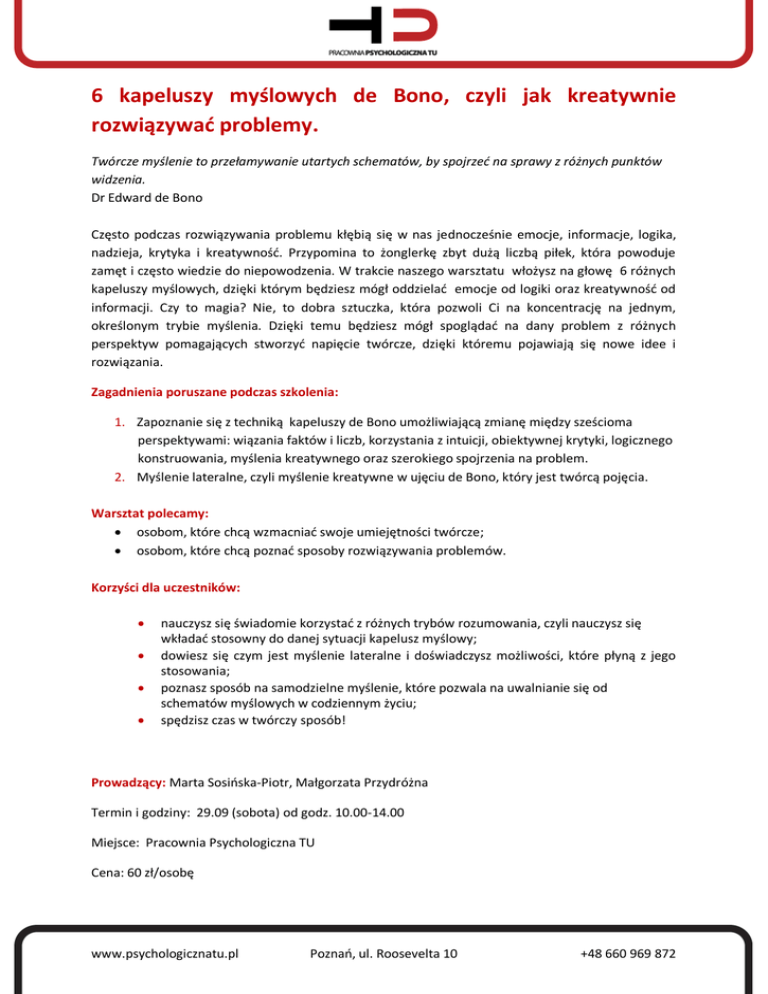 PRACOWNIA PSYCHOLOGICZNA TU

6 kapeluszy myślowych de Bono, czyli jak kreatywnie rozwiązywać problemy.

Twórcze myślenie to przełamywanie utartych schematów, by spojrzeć na sprawy z różnych punktów widzenia.
Dr Edward de Bono

Często podczas rozwiązywania problemu kłębią się w nas jednocześnie emocje, informacje, logika, nadzieja, krytyka i kreatywność. Przypomina to żonglerkę zbyt dużą liczbą piłek, która powoduje zamęt i często wiedzie do niepowodzenia. W trakcie naszego warsztatu włożysz na głowę 6 różnych kapeluszy myślowych, dzięki którym będziesz mógł oddzielać emocje od logiki oraz kreatywność od informacji. Czy to magia? Nie, to dobra sztuczka, która pozwoli Ci na koncentrację na jednym, określonym trybie myślenia. Dzięki temu będziesz mógł spoglądać na dany problem z różnych perspektyw pomagających stworzyć napięcie twórcze, dzięki któremu pojawiają się nowe idee i rozwiązania.

Zagadnienia poruszane podczas szkolenia:

1. Zapoznanie się z techniką kapeluszy de Bono umożliwiającą zmianę między sześcioma perspektywami: wiązania faktów i liczb, korzystania z intuicji, obiektywnej krytyki, logicznego konstruowania, myślenia kreatywnego oraz szerokiego spojrzenia na problem.
2. Myślenie lateralne, czyli myślenie kreatywne w ujęciu de Bono, który jest twórcą pojęcia.

Warsztat polecamy:
• osobom, które chcą wzmacniać swoje umiejętności twórcze;
• osobom, które chcą poznać sposoby rozwiązywania problemów.

Korzyści dla uczestników:

• nauczysz się świadomie korzystać z różnych trybów rozumowania, czyli nauczysz się wkładać stosowny do danej sytuacji kapelusz myślowy;
• dowiesz się czym jest myślenie lateralne i doświadczysz możliwości, które płyną z jego stosowania;
• poznasz sposób na samodzielne myślenie, które pozwala na uwalnianie się od schematów myślowych w codziennym życiu;
• spędzisz czas w twórczy sposób!

Prowadzący: Marta Sosińska-Piotr, Małgorzata Przydróżna

Termin i godziny: 29.09 (sobota) od godz. 10.00-14.00

Miejsce: Pracownia Psychologiczna TU

Cena: 60 zł/osobę

www.psychologicznatu.pl Poznań, ul. Roosevelta 10 +48 660 969 872